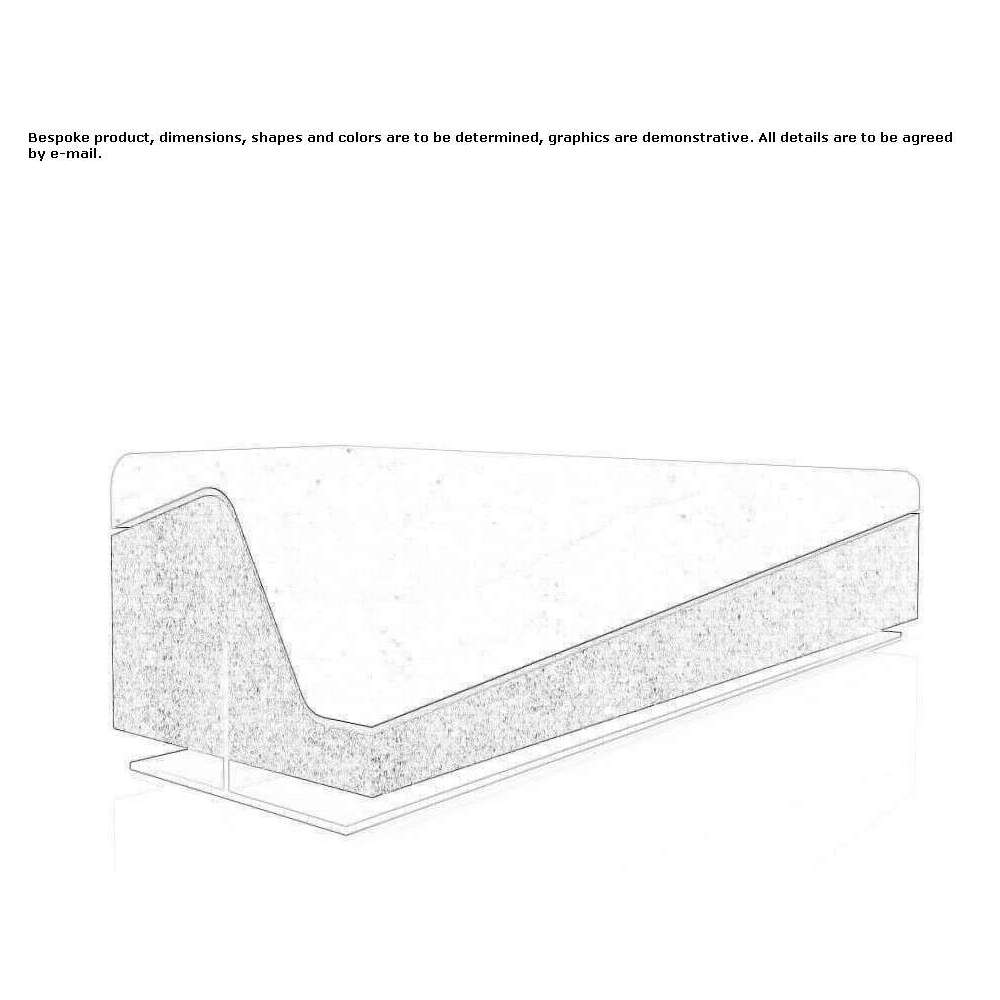 Bespoke product, dimensions, shapes and colors are to be determined, graphics are demonstrative. All details are to be agreed by e-mail.